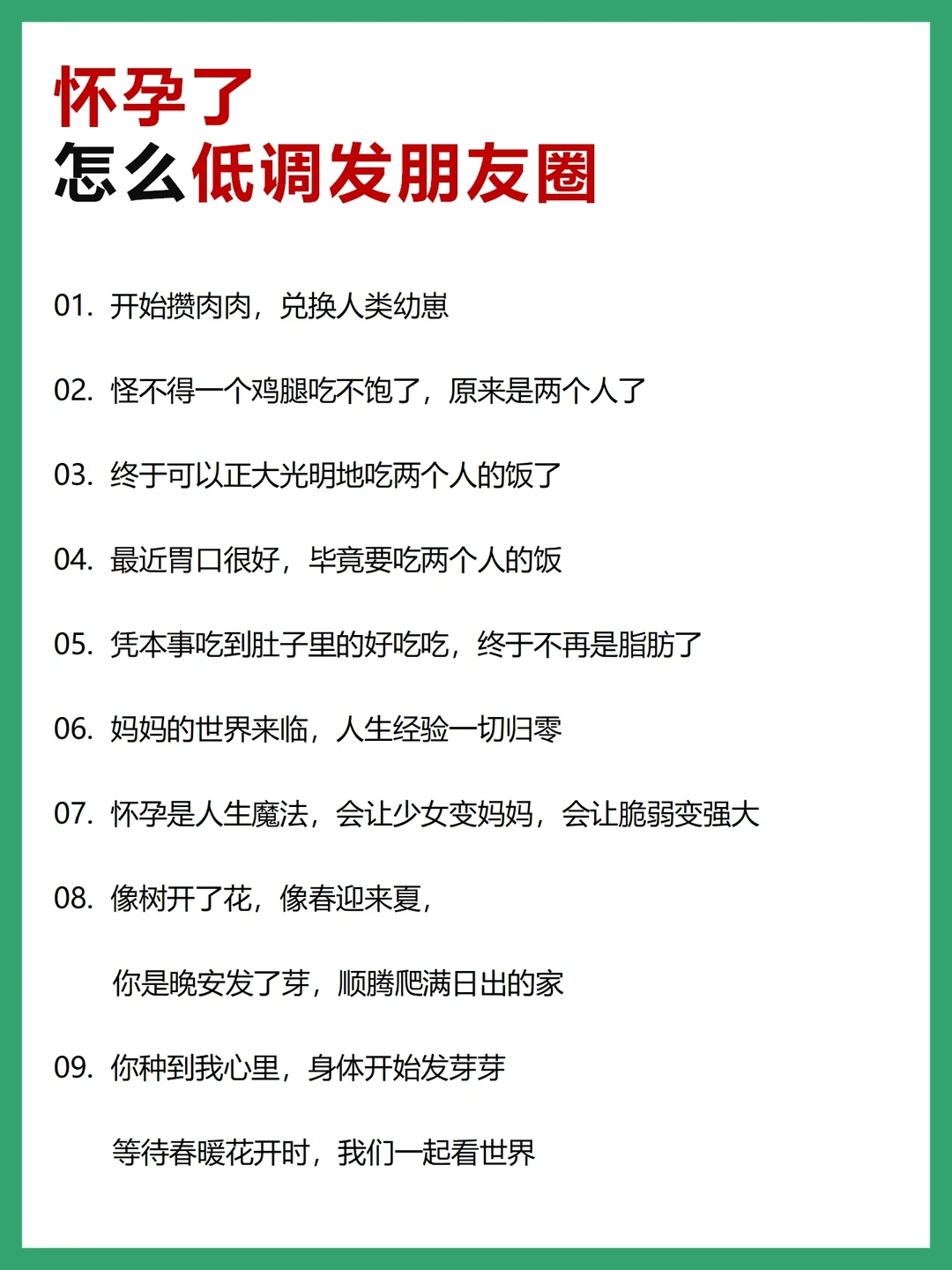 怀孕了
怎么低调发朋友圈

01. 开始攒肉肉，兑换人类幼崽

02. 怪不得一个鸡腿吃不饱了，原来是两个人了

03. 终于可以正大光明地吃两个人的饭了

04. 最近胃口很好，毕竟要吃两个人的饭

05. 凭本事吃到肚子里的好吃吃，终于不再是脂肪了

06. 妈妈的世界来临，人生经验一切归零

07. 怀孕是人生魔法，会让少女变妈妈，会让脆弱变强大

08. 像树开了花，像春迎来夏，

你是晚安发了芽，顺腾爬满日出的家

09. 你种到我心里，身体开始发芽芽

等待春暖花开时，我们一起看世界